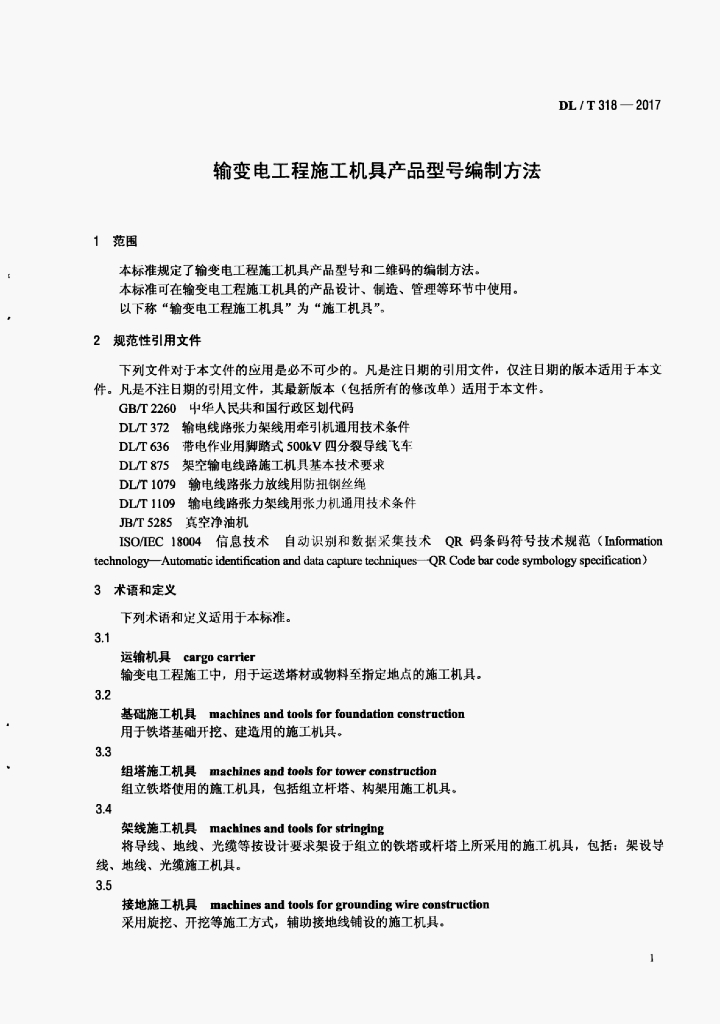 DL / T 318 — 2017

输变电工程施工机具产品型号编制方法

1 范围

本标准规定了输变电工程施工机具产品型号和二维码的编制方法。
本标准可在输变电工程施工机具的产品设计、制造、管理等环节中使用。
以下称“输变电工程施工机具”为“施工机具”。

2 规范性引用文件

下列文件对于本文件的应用是必不可少的。凡是注日期的引用文件，仅注日期的版本适用于本文件。凡是不注日期的引用文件，其最新版本（包括所有的修改单）适用于本文件。
GB/T 2260 中华人民共和国行政区划代码
DL/T 372 输电线路张力架线用牵引机通用技术条件
DL/T 636 带电作业用脚踏式 500kV 四分裂导线飞车
DL/T 875 架空输电线路施工机具基本技术要求
DL/T 1079 输电线路张力放线用防扭钢丝绳
DL/T 1109 输电线路张力架线用张力机通用技术条件
JB/T 5285 真空净油机
ISO/IEC 18004 信息技术 自动识别和数据采集技术 QR 码条码符号技术规范（Information technology—Automatic identification and data capture techniques—QR Code bar code symbology specification）

3 术语和定义

下列术语和定义适用于本标准。
3.1
运输机具 cargo carrier
输变电工程施工中，用于运送塔材或物料至指定地点的施工机具。
3.2
基础施工机具 machines and tools for foundation construction
用于铁塔基础开挖、建造用的施工机具。
3.3
组塔施工机具 machines and tools for tower construction
组立铁塔使用的施工机具，包括组立杆塔、构架用施工机具。
3.4
架线施工机具 machines and tools for stringing
将导线、地线、光缆等按设计要求架设于组立的铁塔或杆塔上所采用的施工机具，包括：架设导线、地线、光缆施工机具。
3.5
接地施工机具 machines and tools for grounding wire construction
采用旋挖、开挖等施工方式，辅助接地线铺设的施工机具。

1